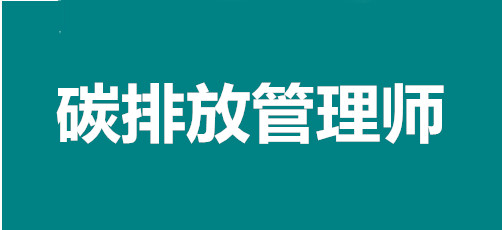 碳排放管理师